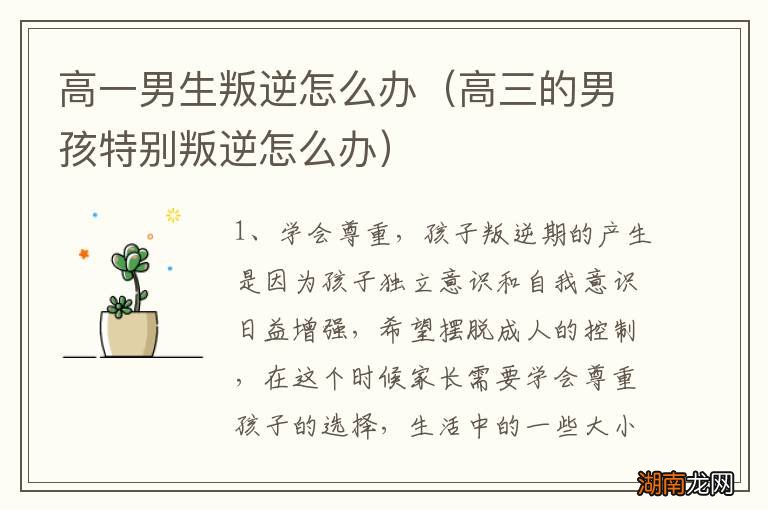 高一男生叛逆怎么办（高三的男孩特别叛逆怎么办）

1、学会尊重，孩子叛逆期的产生是因为孩子独立意识和自我意识日益增强，希望摆脱成人的控制，在这个时候家长需要学会尊重孩子的选择，生活中的一些大小

湖南龙网